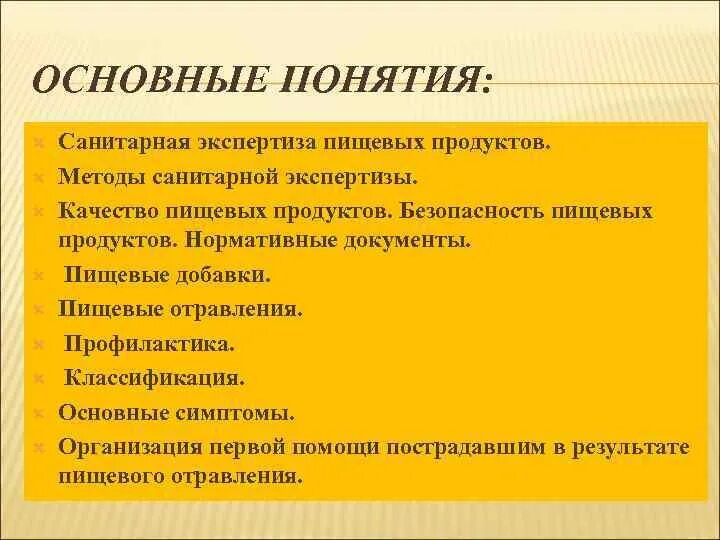 ОСНОВНЫЕ ПОНЯТИЯ:

Санитарная экспертиза пищевых продуктов.

Методы санитарной экспертизы.

Качество пищевых продуктов. Безопасность пищевых продуктов. Нормативные документы.

Пищевые добавки.

Пищевые отравления.

Профилактика.

Классификация.

Основные симптомы.

Организация первой помощи пострадавшим в результате пищевого отравления.